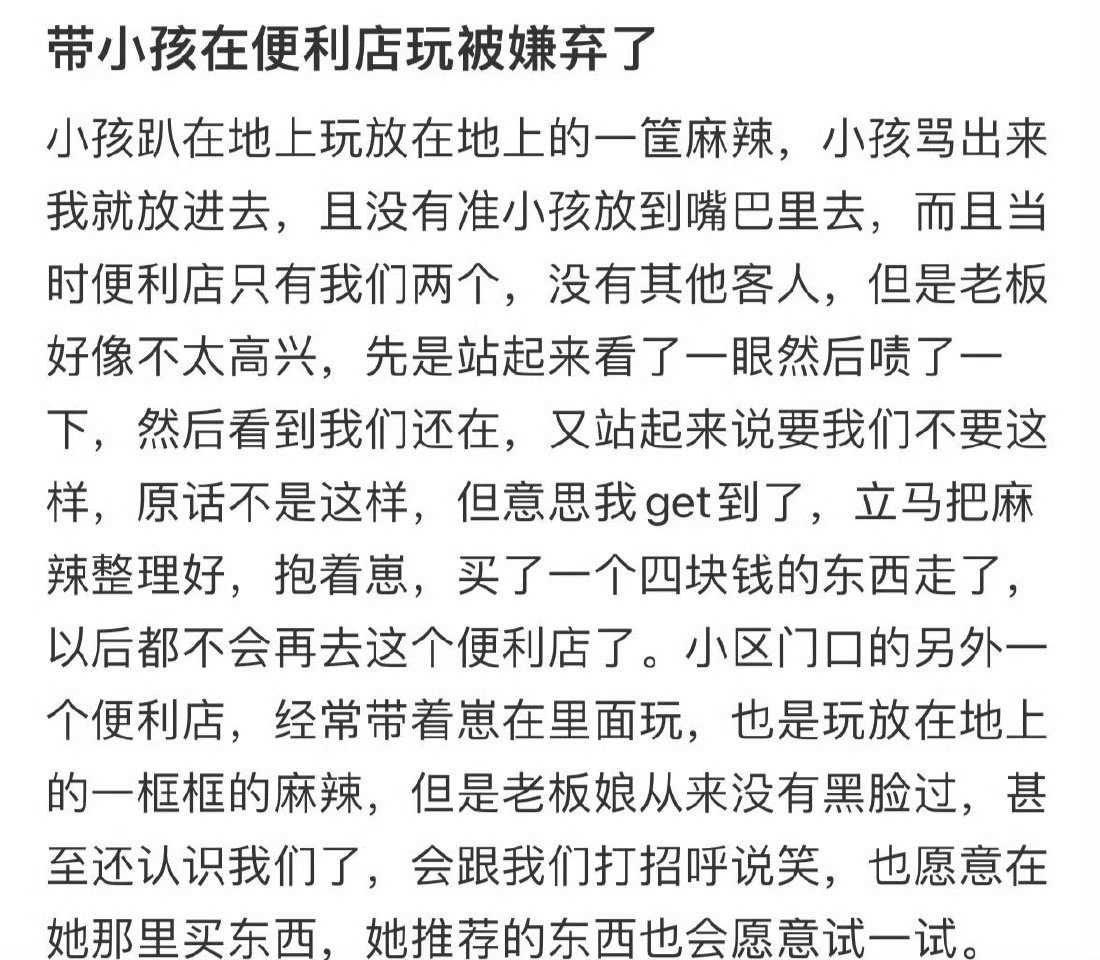 带小孩在便利店玩被嫌弃了

小孩趴在地上玩放在地上的一筐麻辣，小孩骂出来我就放进去，且没有准小孩放到嘴巴里去，而且当时便利店只有我们两个，没有其他客人，但是老板好像不太高兴，先是站起来看了一眼然后啧了一下，然后看到我们还在，又站起来说要我们不要这样，原话不是这样，但意思我get到了，立马把麻辣整理好，抱着崽，买了一个四块钱的东西走了，以后都不会再去这个便利店了。小区门口的另外一个便利店，经常带着崽在里面玩，也是玩放在地上的一框框的麻辣，但是老板娘从来没有黑脸过，甚至还认识我们了，会跟我们打招呼说笑，也愿意在她那里买东西，她推荐的东西也会愿意试一试。